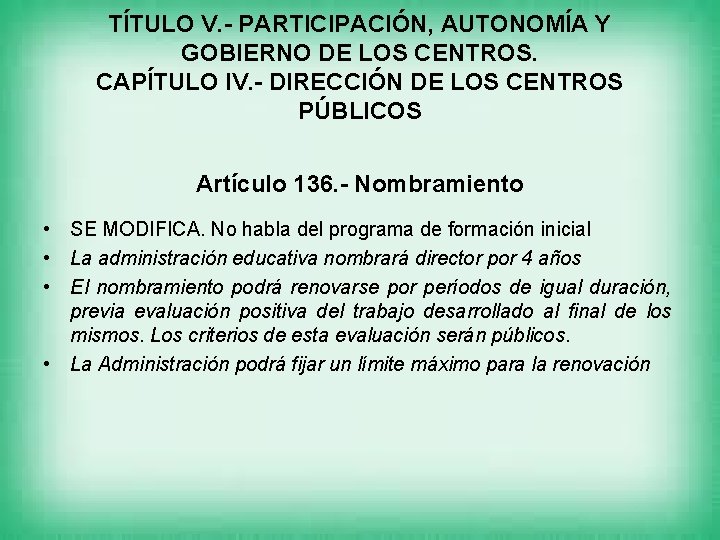 TÍTULO V.- PARTICIPACIÓN, AUTONOMÍA Y GOBIERNO DE LOS CENTROS.
CAPÍTULO IV.- DIRECCIÓN DE LOS CENTROS PÚBLICOS

Artículo 136.- Nombramiento

• SE MODIFICA. No habla del programa de formación inicial
• La administración educativa nombrará director por 4 años
• El nombramiento podrá renovarse por períodos de igual duración, previa evaluación positiva del trabajo desarrollado al final de los mismos. Los criterios de esta evaluación serán públicos.
• La Administración podrá fijar un límite máximo para la renovación